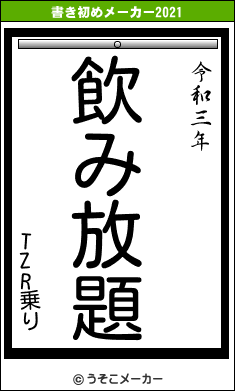 書き初めメーカー2021

令和三年

飲み放題

TZR乗り

© うそこメーカー